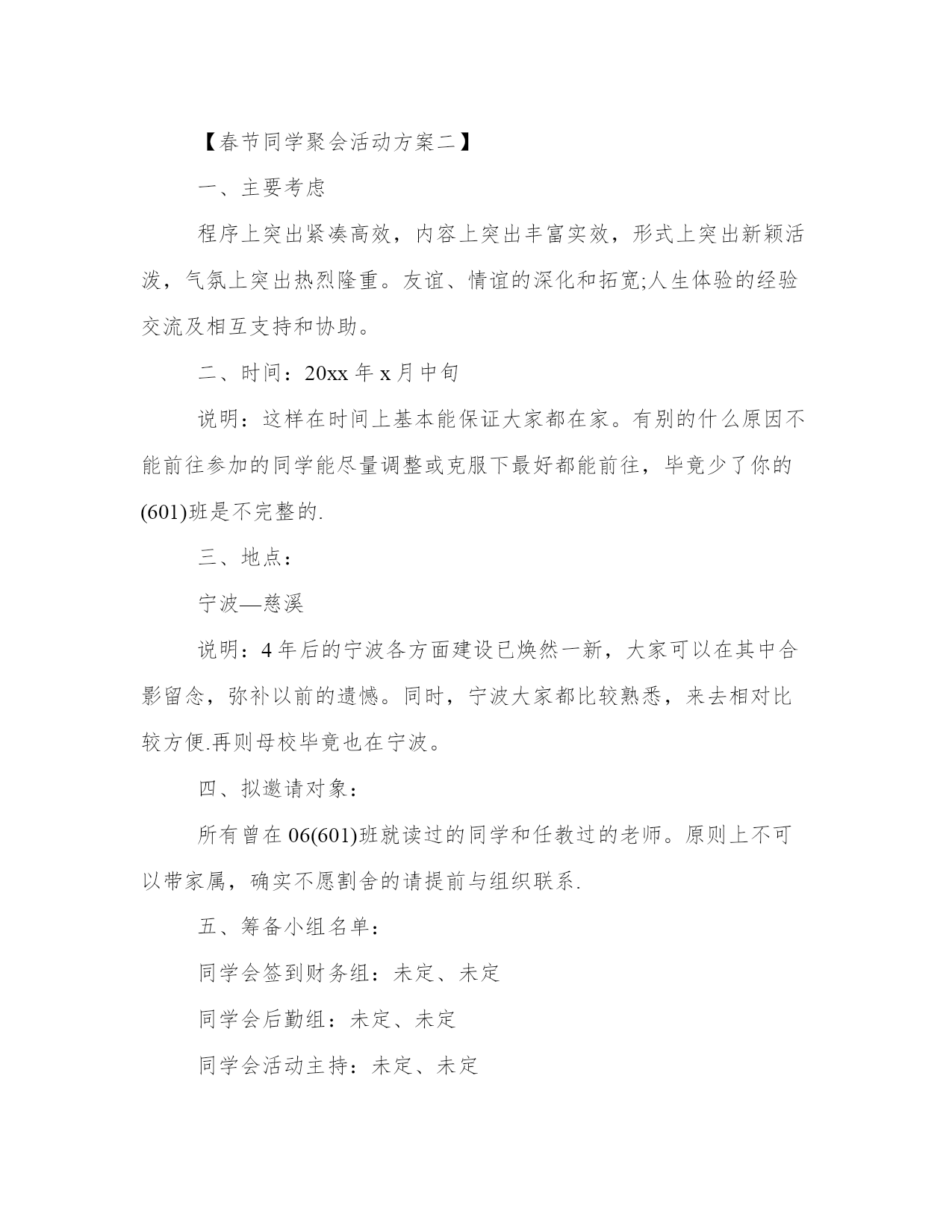 【春节同学聚会活动方案二】

一、主要考虑

程序上突出紧凑高效，内容上突出丰富实效，形式上突出新颖活泼，气氛上突出热烈隆重。友谊、情谊的深化和拓宽;人生体验的经验交流及相互支持和协助。

二、时间：20xx 年 x 月中旬

说明：这样在时间上基本能保证大家都在家。有别的什么原因不能前往参加的同学能尽量调整或克服下最好都能前往，毕竟少了你的(601)班是不完整的.

三、地点：

宁波—慈溪

说明：4 年后的宁波各方面建设已焕然一新，大家可以在其中合影留念，弥补以前的遗憾。同时，宁波大家都比较熟悉，来去相对比较方便.再则母校毕竟也在宁波。

四、拟邀请对象：

所有曾在 06(601)班就读过的同学和任教过的老师。原则上不可以带家属，确实不愿割舍的请提前与组织联系.

五、筹备小组名单：

同学会签到财务组：未定、未定

同学会后勤组：未定、未定

同学会活动主持：未定、未定